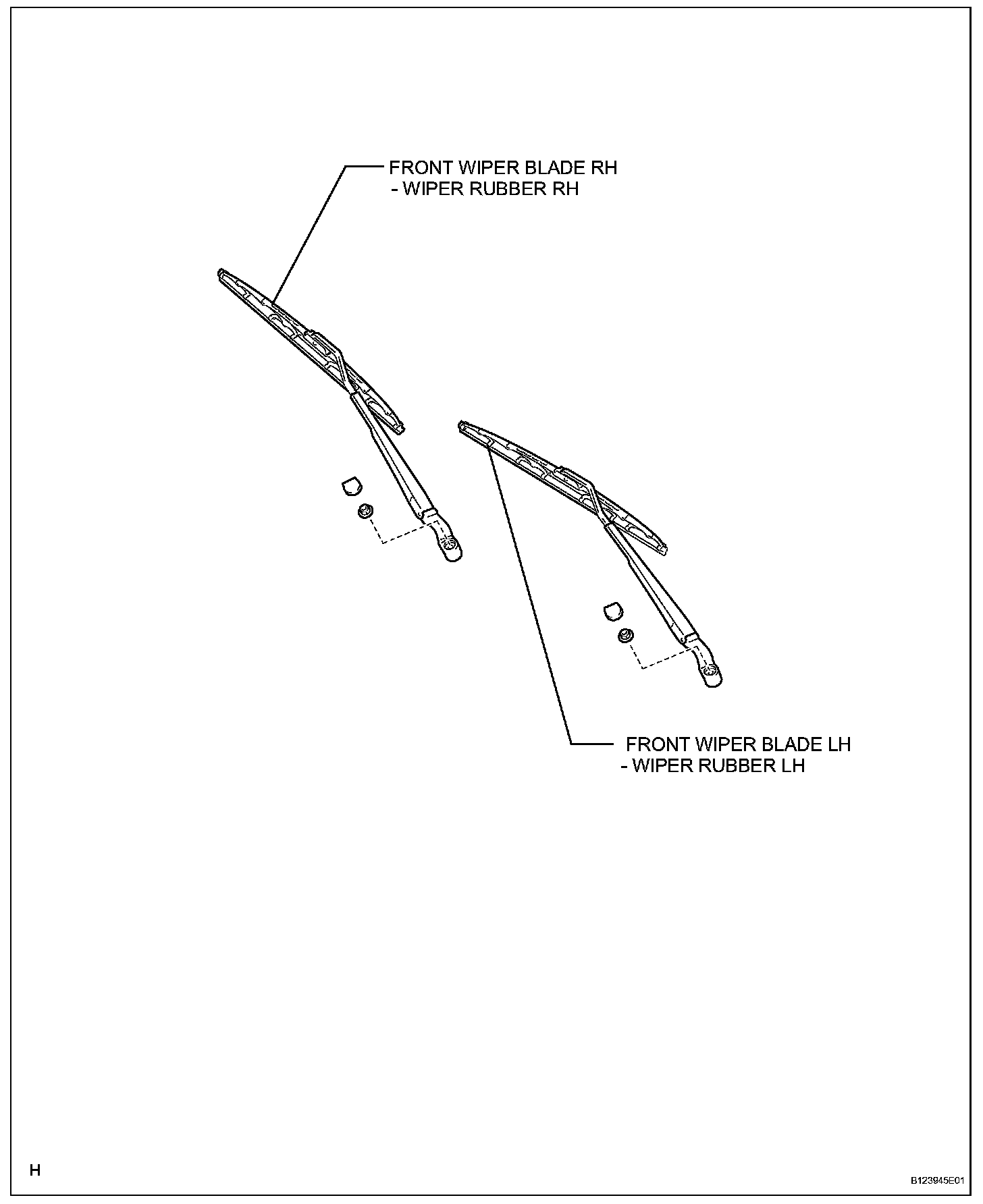 FRONT WIPER BLADE RH
- WIPER RUBBER RH

FRONT WIPER BLADE LH
- WIPER RUBBER LH

H

B123945E01